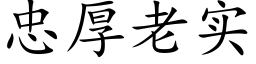 忠厚老实